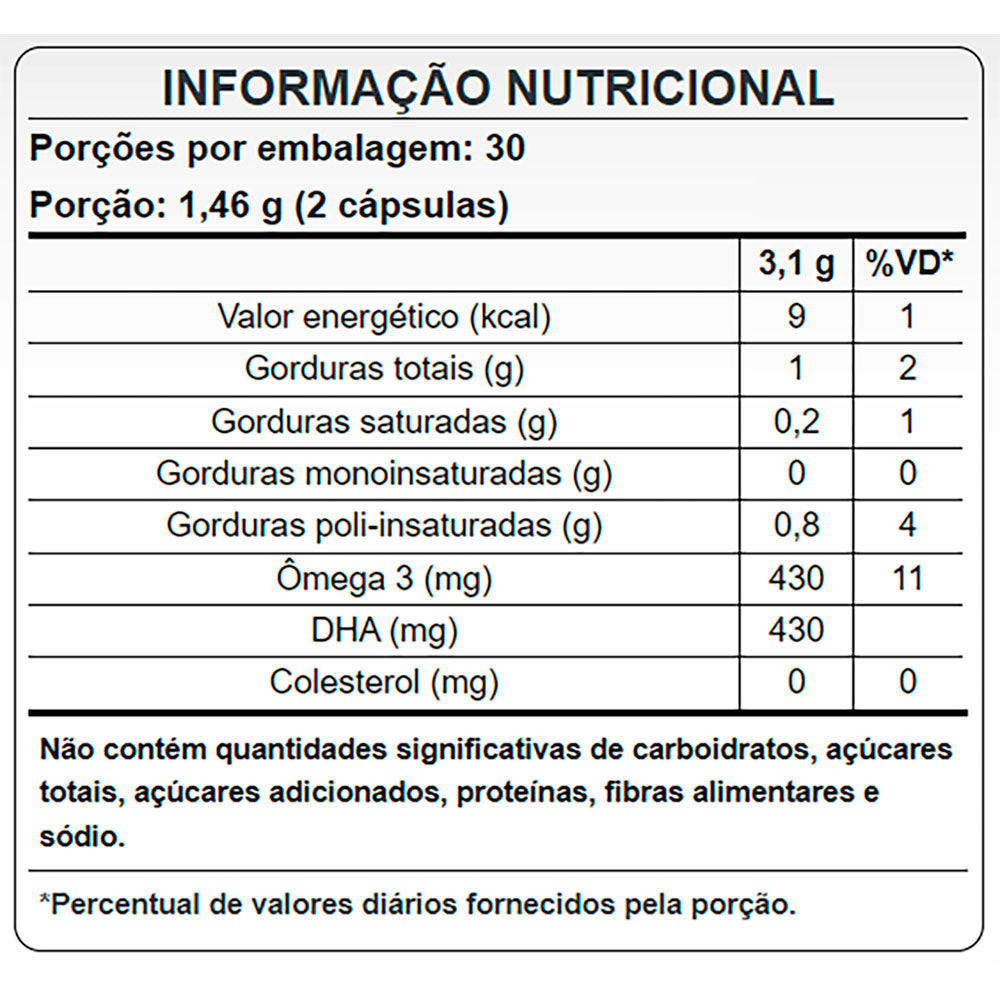 INFORMAÇÃO NUTRICIONAL

Porções por embalagem: 30

Porção: 1,46 g (2 cápsulas)

| | 3,1 g | %VD* |
|---|---|---|
| Valor energético (kcal) | 9 | 1 |
| Gorduras totais (g) | 1 | 2 |
| Gorduras saturadas (g) | 0,2 | 1 |
| Gorduras monoinsaturadas (g) | 0 | 0 |
| Gorduras poli-insaturadas (g) | 0,8 | 4 |
| Ômega 3 (mg) | 430 | 11 |
| DHA (mg) | 430 | |
| Colesterol (mg) | 0 | 0 |

Não contém quantidades significativas de carboidratos, açúcares totais, açúcares adicionados, proteínas, fibras alimentares e sódio.

*Percentual de valores diários fornecidos pela porção.